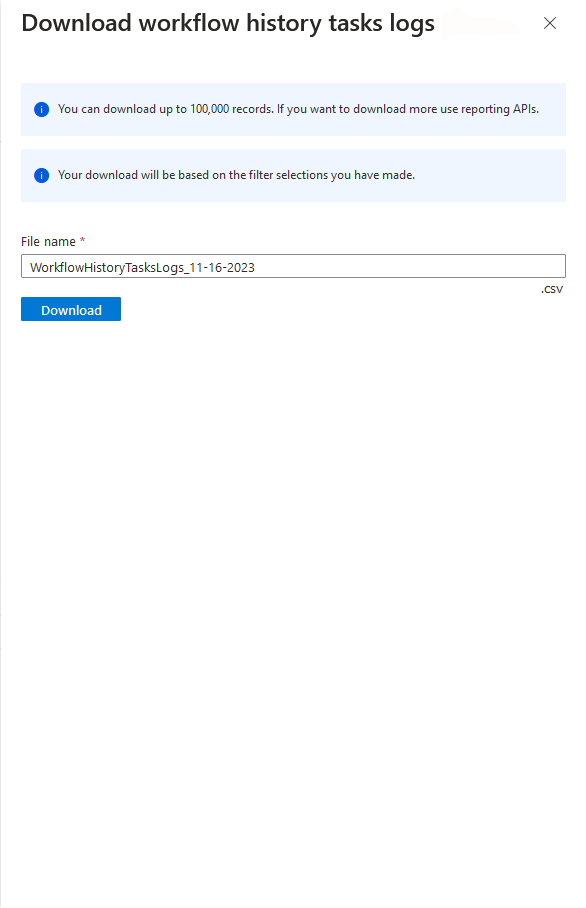 Download workflow history tasks logs

You can download up to 100,000 records. If you want to download more use reporting APIs.

Your download will be based on the filter selections you have made.

File name *

WorkflowHistoryTasksLogs_11-16-2023

.csv

Download